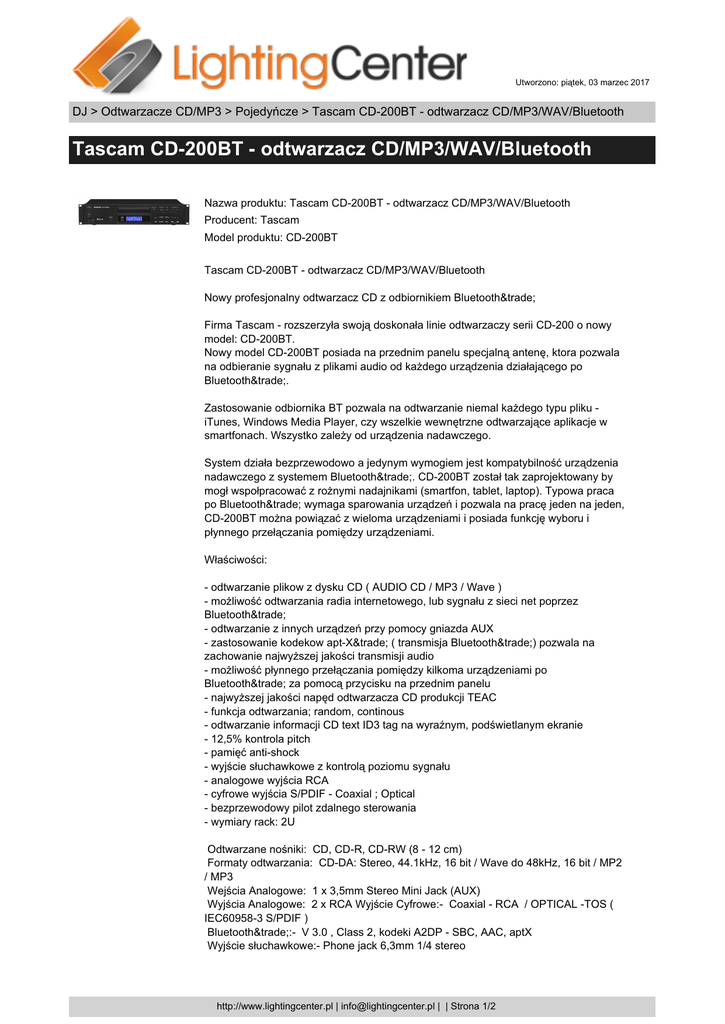 LightingCenter

Utworzono: piątek, 03 marzec 2017

DJ > Odtwarzacze CD/MP3 > Pojedyńcze > Tascam CD-200BT - odtwarzacz CD/MP3/WAV/Bluetooth

Tascam CD-200BT - odtwarzacz CD/MP3/WAV/Bluetooth

Nazwa produktu: Tascam CD-200BT - odtwarzacz CD/MP3/WAV/Bluetooth
Producent: Tascam
Model produktu: CD-200BT

Tascam CD-200BT - odtwarzacz CD/MP3/WAV/Bluetooth

Nowy profesjonalny odtwarzacz CD z odbiornikiem Bluetooth&trade;

Firma Tascam - rozszerzyła swoją doskonała linie odtwarzaczy serii CD-200 o nowy model: CD-200BT.
Nowy model CD-200BT posiada na przednim panelu specjalną antenę, ktora pozwala na odbieranie sygnału z plikami audio od każdego urządzenia działającego po Bluetooth&trade;.

Zastosowanie odbiornika BT pozwala na odtwarzanie niemal każdego typu pliku - iTunes, Windows Media Player, czy wszelkie wewnętrzne odtwarzające aplikacje w smartfonach. Wszystko zależy od urządzenia nadawczego.

System działa bezprzewodowo a jedynym wymogiem jest kompatybilność urządzenia nadawczego z systemem Bluetooth&trade;. CD-200BT został tak zaprojektowany by mogł współpracować z rożnymi nadajnikami (smartfon, tablet, laptop). Typowa praca po Bluetooth&trade; wymaga sparowania urządzeń i pozwala na pracę jeden na jeden, CD-200BT można powiązać z wieloma urządzeniami i posiada funkcję wyboru i płynnego przełączania pomiędzy urządzeniami.

Właściwości:

- odtwarzanie plikow z dysku CD ( AUDIO CD / MP3 / Wave )
- możliwość odtwarzania radia internetowego, lub sygnału z sieci net poprzez Bluetooth&trade;
- odtwarzanie z innych urządzeń przy pomocy gniazda AUX
- zastosowanie kodekow apt-X&trade; ( transmisja Bluetooth&trade;) pozwala na zachowanie najwyższej jakości transmisji audio
- możliwość płynnego przełączania pomiędzy kilkoma urządzeniami po Bluetooth&trade; za pomocą przycisku na przednim panelu
- najwyższej jakości napęd odtwarzacza CD produkcji TEAC
- funkcja odtwarzania; random, continous
- odtwarzanie informacji CD text ID3 tag na wyraźnym, podświetlanym ekranie
- 12,5% kontrola pitch
- pamięć anti-shock
- wyjście słuchawkowe z kontrolą poziomu sygnału
- analogowe wyjścia RCA
- cyfrowe wyjścia S/PDIF - Coaxial ; Optical
- bezprzewodowy pilot zdalnego sterowania
- wymiary rack: 2U

Odtwarzane nośniki: CD, CD-R, CD-RW (8 - 12 cm)
Formaty odtwarzania: CD-DA: Stereo, 44.1kHz, 16 bit / Wave do 48kHz, 16 bit / MP2 / MP3
Wejścia Analogowe: 1 x 3,5mm Stereo Mini Jack (AUX)
Wyjścia Analogowe: 2 x RCA Wyjście Cyfrowe:- Coaxial - RCA / OPTICAL -TOS ( IEC60958-3 S/PDIF )
Bluetooth&trade;:- V 3.0 , Class 2, kodeki A2DP - SBC, AAC, aptX
Wyjście słuchawkowe:- Phone jack 6,3mm 1/4 stereo

http://www.lightingcenter.pl | info@lightingcenter.pl | | Strona 1/2